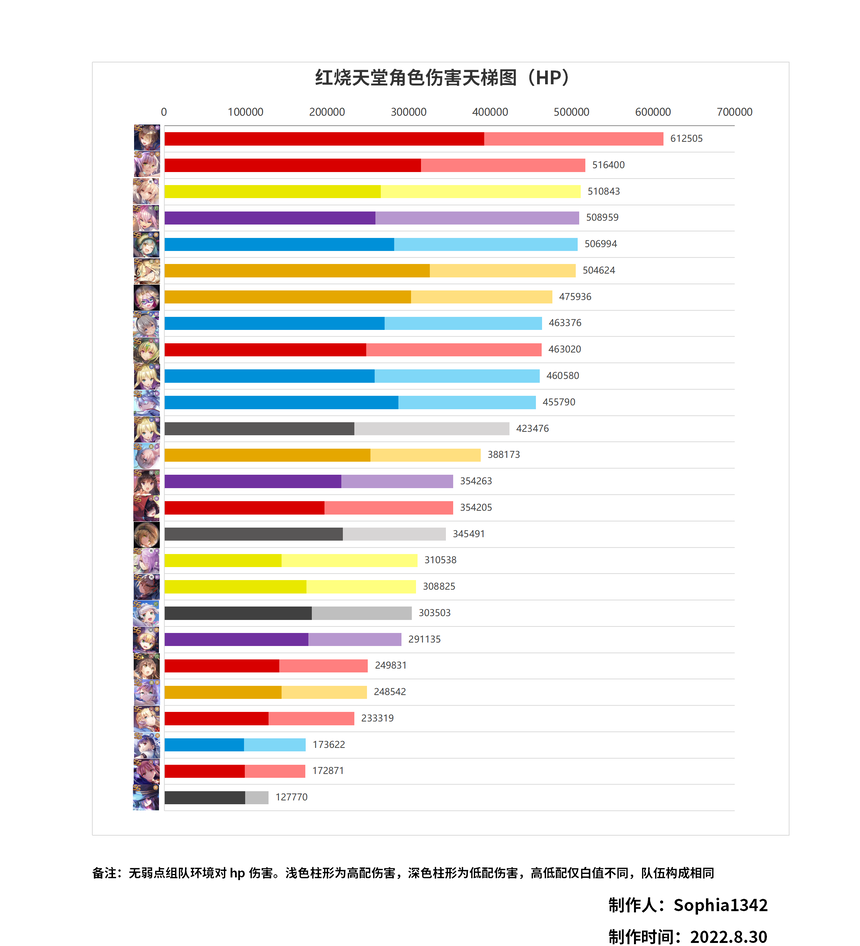 红烧天堂角色伤害天梯图（HP）

0 100000 200000 300000 400000 500000 600000 700000

612505
516400
510843
508959
506994
504624
475936
463376
463020
460580
455790
423476
388173
354263
354205
345491
310538
308825
303503
291135
249831
248542
233319
173622
172871
127770

备注：无弱点组队环境对 hp 伤害。浅色柱形为高配伤害，深色柱形为低配伤害，高低配仅白值不同，队伍构成相同

制作人：Sophia1342

制作时间：2022.8.30